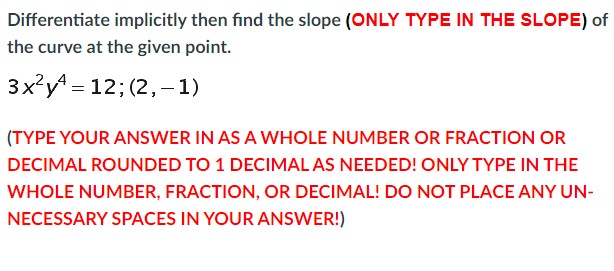 Differentiate implicitly then find the slope (ONLY TYPE IN THE SLOPE) of the curve at the given point.

$3x^2y^4 = 12; (2, -1)$

(TYPE YOUR ANSWER IN AS A WHOLE NUMBER OR FRACTION OR DECIMAL ROUNDED TO 1 DECIMAL AS NEEDED! ONLY TYPE IN THE WHOLE NUMBER, FRACTION, OR DECIMAL! DO NOT PLACE ANY UNNECESSARY SPACES IN YOUR ANSWER!)